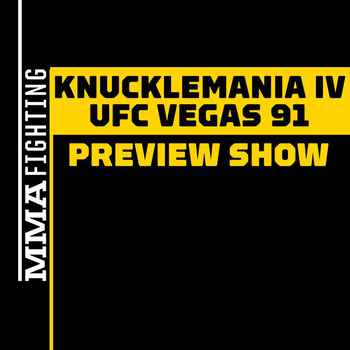 MMA FIGHTING

KNUCKLEMANIA IV
UFC VEGAS 91

PREVIEW SHOW